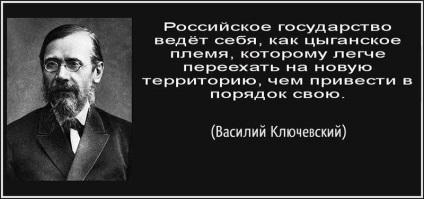 Российское государство ведёт себя, как цыганское племя, которому легче переехать на новую территорию, чем привести в порядок свою.

(Василий Ключевский)